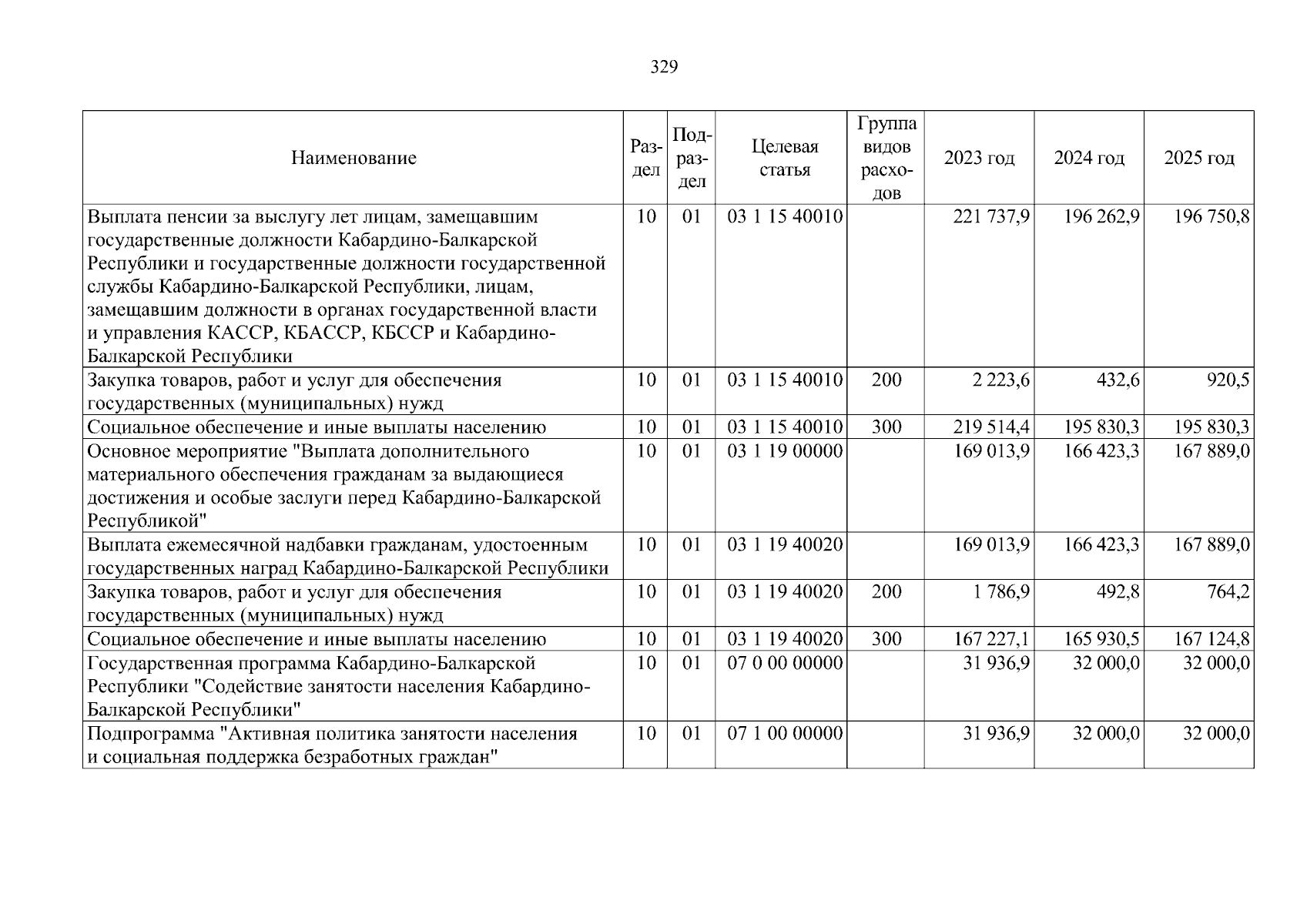 329

| Наименование | Раздел | Подраздел | Целевая статья | Группа видов расходов | 2023 год | 2024 год | 2025 год |
|---|---|---|---|---|---|---|---|
| Выплата пенсии за выслугу лет лицам, замещавшим государственные должности Кабардино-Балкарской Республики и государственные должности государственной службы Кабардино-Балкарской Республики, лицам, замещавшим должности в органах государственной власти и управления КАССР, КБАССР, КБССР и Кабардино-Балкарской Республики | 10 | 01 | 03 1 15 40010 | | 221 737,9 | 196 262,9 | 196 750,8 |
| Закупка товаров, работ и услуг для обеспечения государственных (муниципальных) нужд | 10 | 01 | 03 1 15 40010 | 200 | 2 223,6 | 432,6 | 920,5 |
| Социальное обеспечение и иные выплаты населению | 10 | 01 | 03 1 15 40010 | 300 | 219 514,4 | 195 830,3 | 195 830,3 |
| Основное мероприятие "Выплата дополнительного материального обеспечения гражданам за выдающиеся достижения и особые заслуги перед Кабардино-Балкарской Республикой" | 10 | 01 | 03 1 19 00000 | | 169 013,9 | 166 423,3 | 167 889,0 |
| Выплата ежемесячной надбавки гражданам, удостоенным государственных наград Кабардино-Балкарской Республики | 10 | 01 | 03 1 19 40020 | | 169 013,9 | 166 423,3 | 167 889,0 |
| Закупка товаров, работ и услуг для обеспечения государственных (муниципальных) нужд | 10 | 01 | 03 1 19 40020 | 200 | 1 786,9 | 492,8 | 764,2 |
| Социальное обеспечение и иные выплаты населению | 10 | 01 | 03 1 19 40020 | 300 | 167 227,1 | 165 930,5 | 167 124,8 |
| Государственная программа Кабардино-Балкарской Республики "Содействие занятости населения Кабардино-Балкарской Республики" | 10 | 01 | 07 0 00 00000 | | 31 936,9 | 32 000,0 | 32 000,0 |
| Подпрограмма "Активная политика занятости населения и социальная поддержка безработных граждан" | 10 | 01 | 07 1 00 00000 | | 31 936,9 | 32 000,0 | 32 000,0 |